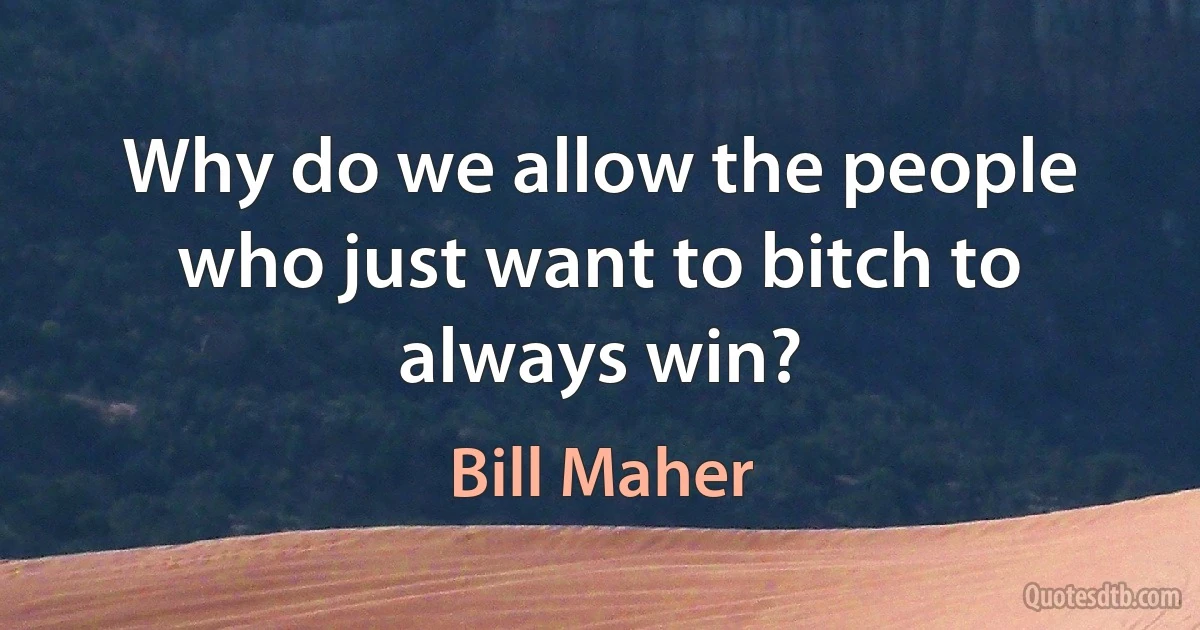 Why do we allow the people who just want to bitch to always win?

Bill Maher

Quotesdtb.com